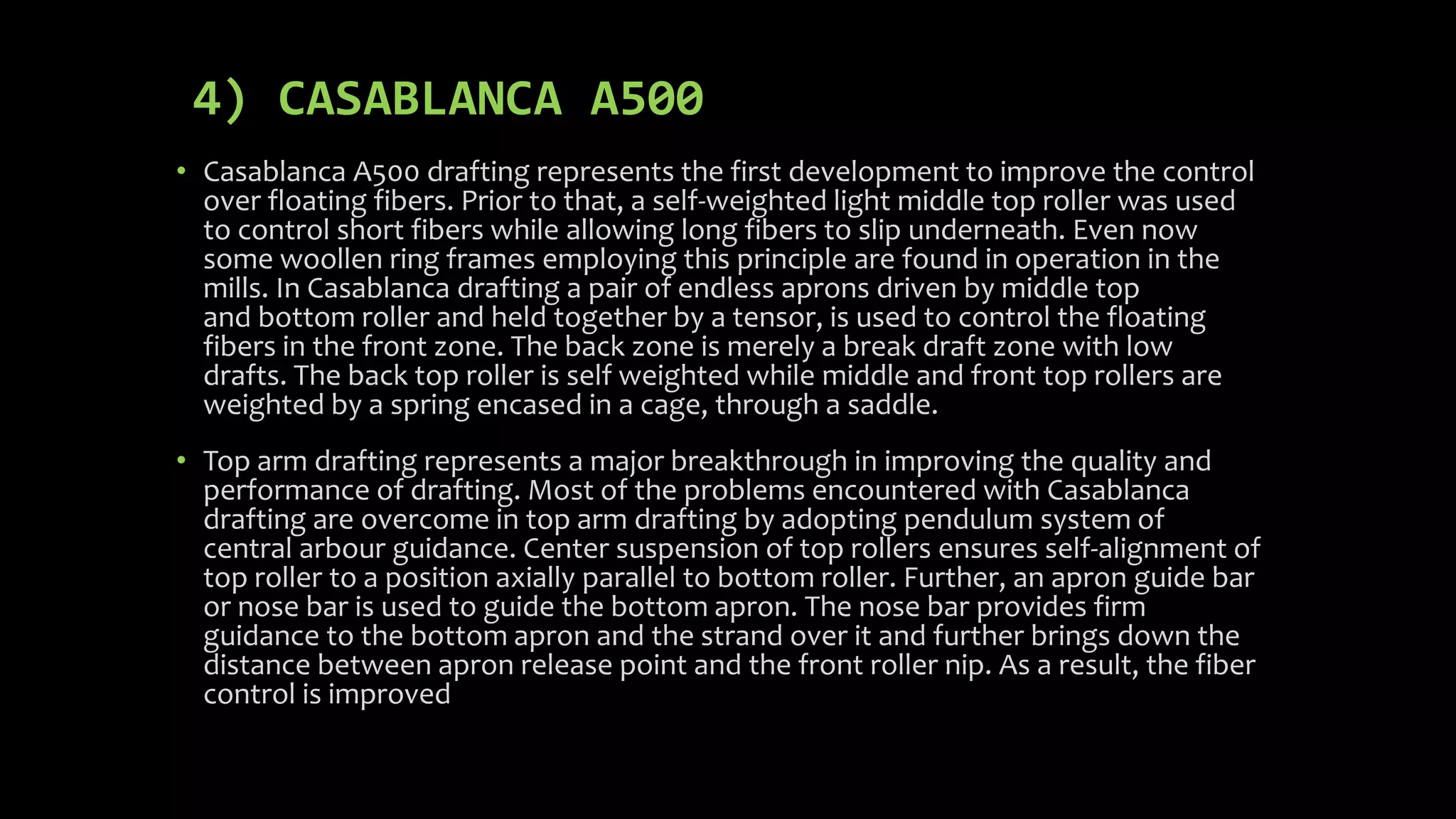 4) CASABLANCA A500

• Casablanca A500 drafting represents the first development to improve the control over floating fibers. Prior to that, a self-weighted light middle top roller was used to control short fibers while allowing long fibers to slip underneath. Even now some woollen ring frames employing this principle are found in operation in the mills. In Casablanca drafting a pair of endless aprons driven by middle top and bottom roller and held together by a tensor, is used to control the floating fibers in the front zone. The back zone is merely a break draft zone with low drafts. The back top roller is self weighted while middle and front top rollers are weighted by a spring encased in a cage, through a saddle.

• Top arm drafting represents a major breakthrough in improving the quality and performance of drafting. Most of the problems encountered with Casablanca drafting are overcome in top arm drafting by adopting pendulum system of central arbour guidance. Center suspension of top rollers ensures self-alignment of top roller to a position axially parallel to bottom roller. Further, an apron guide bar or nose bar is used to guide the bottom apron. The nose bar provides firm guidance to the bottom apron and the strand over it and further brings down the distance between apron release point and the front roller nip. As a result, the fiber control is improved